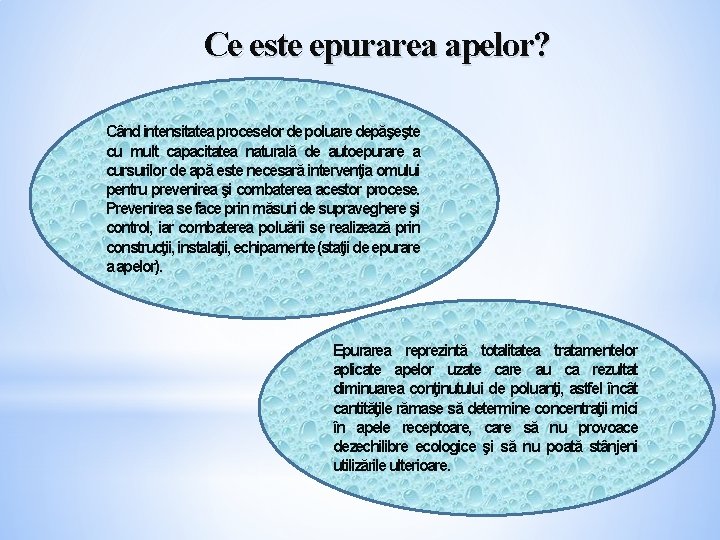 Ce este epurarea apelor?

Când intensitatea proceselor de poluare depăşeşte cu mult capacitatea naturală de autoepurare a cursurilor de apă este necesară intervenţia omului pentru prevenirea şi combaterea acestor procese. Prevenirea se face prin măsuri de supraveghere şi control, iar combaterea poluării se realizează prin construcţii, instalaţii, echipamente (staţii de epurare a apelor).

Epurarea reprezintă totalitatea tratamentelor aplicate apelor uzate care au ca rezultat diminuarea conţinutului de poluanţi, astfel încât cantităţile rămase să determine concentraţii mici în apele receptoare, care să nu provoace dezechilibre ecologice şi să nu poată stânjeni utilizările ulterioare.